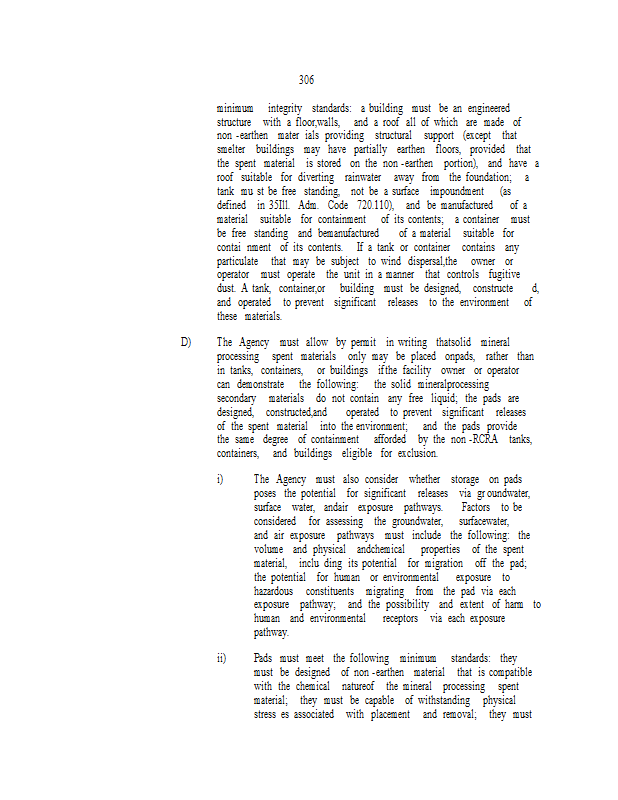 306

minimum integrity standards: a building must be an engineered structure with a floor,walls, and a roof all of which are made of non -earthen mater ials providing structural support (except that smelter buildings may have partially earthen floors, provided that the spent material is stored on the non -earthen portion), and have a roof suitable for diverting rainwater away from the foundation; a tank mu st be free standing, not be a surface impoundment (as defined in 35Ill. Adm. Code 720.110), and be manufactured of a material suitable for containment of its contents; a container must be free standing and bemanufactured of a material suitable for contai nment of its contents. If a tank or container contains any particulate that may be subject to wind dispersal,the owner or operator must operate the unit in a manner that controls fugitive dust. A tank, container,or building must be designed, constructe d, and operated to prevent significant releases to the environment of these materials.

D) The Agency must allow by permit in writing thatsolid mineral processing spent materials only may be placed onpads, rather than in tanks, containers, or buildings ifthe facility owner or operator can demonstrate the following: the solid mineralprocessing secondary materials do not contain any free liquid; the pads are designed, constructed,and operated to prevent significant releases of the spent material into the environment; and the pads provide the same degree of containment afforded by the non -RCRA tanks, containers, and buildings eligible for exclusion.

i) The Agency must also consider whether storage on pads poses the potential for significant releases via gr oundwater, surface water, andair exposure pathways. Factors to be considered for assessing the groundwater, surfacewater, and air exposure pathways must include the following: the volume and physical andchemical properties of the spent material, inclu ding its potential for migration off the pad; the potential for human or environmental exposure to hazardous constituents migrating from the pad via each exposure pathway; and the possibility and extent of harm to human and environmental receptors via each exposure pathway.

ii) Pads must meet the following minimum standards: they must be designed of non -earthen material that is compatible with the chemical natureof the mineral processing spent material; they must be capable of withstanding physical stress es associated with placement and removal; they must